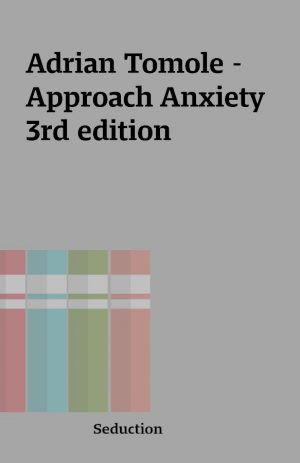 Adrian Tomole - Approach Anxiety 3rd edition

Seduction